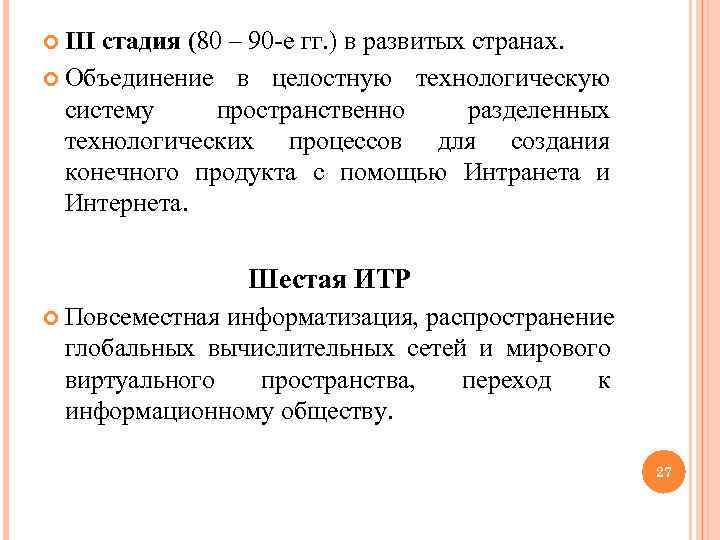 III стадия (80 – 90-е гг.) в развитых странах.

Объединение в целостную технологическую систему пространственно разделенных технологических процессов для создания конечного продукта с помощью Интранета и Интернета.

Шестая ИТР

Повсеместная информатизация, распространение глобальных вычислительных сетей и мирового виртуального пространства, переход к информационному обществу.

27